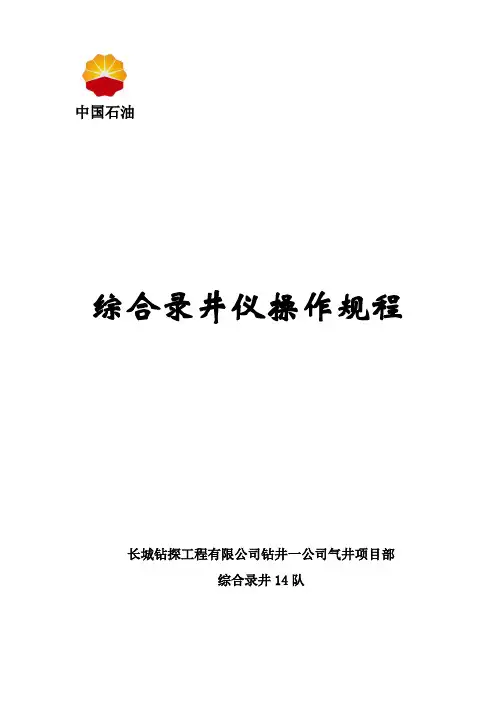 中国石油

综合录井仪操作规程

长城钻探工程有限公司钻井一公司气井项目部
综合录井14队